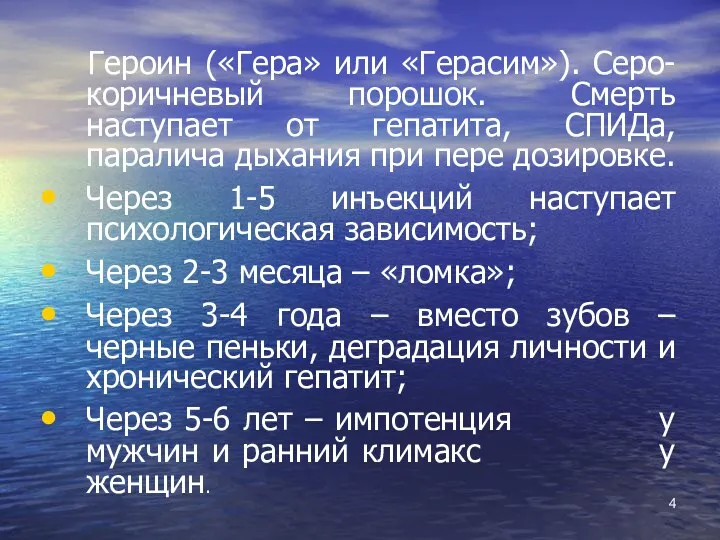 Героин («Гера» или «Герасим»). Серо-коричневый порошок. Смерть наступает от гепатита, СПИДа, паралича дыхания при пере дозировке.

• Через 1-5 инъекций наступает психологическая зависимость;

• Через 2-3 месяца – «ломка»;

• Через 3-4 года – вместо зубов – черные пеньки, деградация личности и хронический гепатит;

• Через 5-6 лет – импотенция у мужчин и ранний климакс у женщин.

4